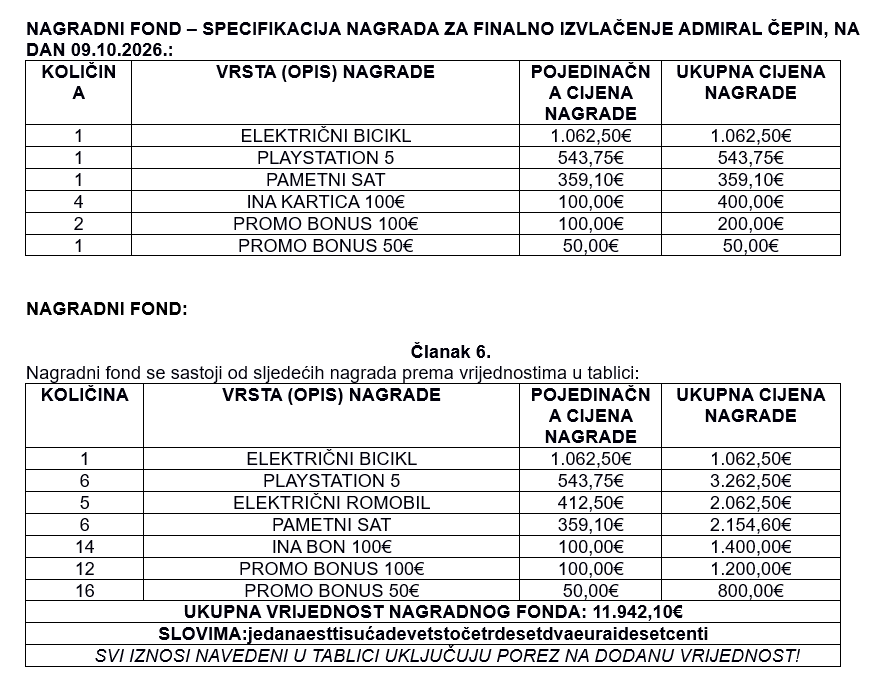 NAGRADNI FOND – SPECIFIKACIJA NAGRADA ZA FINALNO IZVLAČENJE ADMIRAL ČEPIN, NA DAN 09.10.2026.:

| KOLIČINA | VRSTA (OPIS) NAGRADE | POJEDINAČNA CIJENA NAGRADE | UKUPNA CIJENA NAGRADE |
|---|---|---|---|
| 1 | ELEKTRIČNI BICIKL | 1.062,50€ | 1.062,50€ |
| 1 | PLAYSTATION 5 | 543,75€ | 543,75€ |
| 1 | PAMETNI SAT | 359,10€ | 359,10€ |
| 4 | INA KARTICA 100€ | 100,00€ | 400,00€ |
| 2 | PROMO BONUS 100€ | 100,00€ | 200,00€ |
| 1 | PROMO BONUS 50€ | 50,00€ | 50,00€ |

NAGRADNI FOND:

Članak 6.
Nagradni fond se sastoji od sljedećih nagrada prema vrijednostima u tablici:

| KOLIČINA | VRSTA (OPIS) NAGRADE | POJEDINAČNA CIJENA NAGRADE | UKUPNA CIJENA NAGRADE |
|---|---|---|---|
| 1 | ELEKTRIČNI BICIKL | 1.062,50€ | 1.062,50€ |
| 6 | PLAYSTATION 5 | 543,75€ | 3.262,50€ |
| 5 | ELEKTRIČNI ROMOBIL | 412,50€ | 2.062,50€ |
| 6 | PAMETNI SAT | 359,10€ | 2.154,60€ |
| 14 | INA BON 100€ | 100,00€ | 1.400,00€ |
| 12 | PROMO BONUS 100€ | 100,00€ | 1.200,00€ |
| 16 | PROMO BONUS 50€ | 50,00€ | 800,00€ |
| UKUPNA VRIJEDNOST NAGRADNOG FONDA: 11.942,10€ | | | |
| SLOVIMA:jedanaesttisućadevetstočetrdesetdvaeuraidesetcenti | | | |
| SVI IZNOSI NAVEDENI U TABLICI UKLJUČUJU POREZ NA DODANU VRIJEDNOST! | | | |